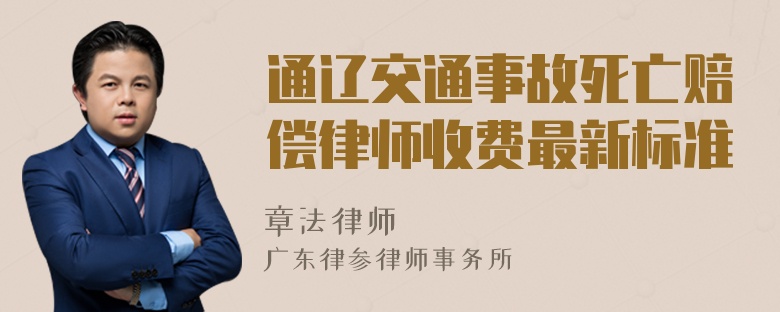 通辽交通事故死亡赔偿律师收费最新标准

章法律师

广东律参律师事务所